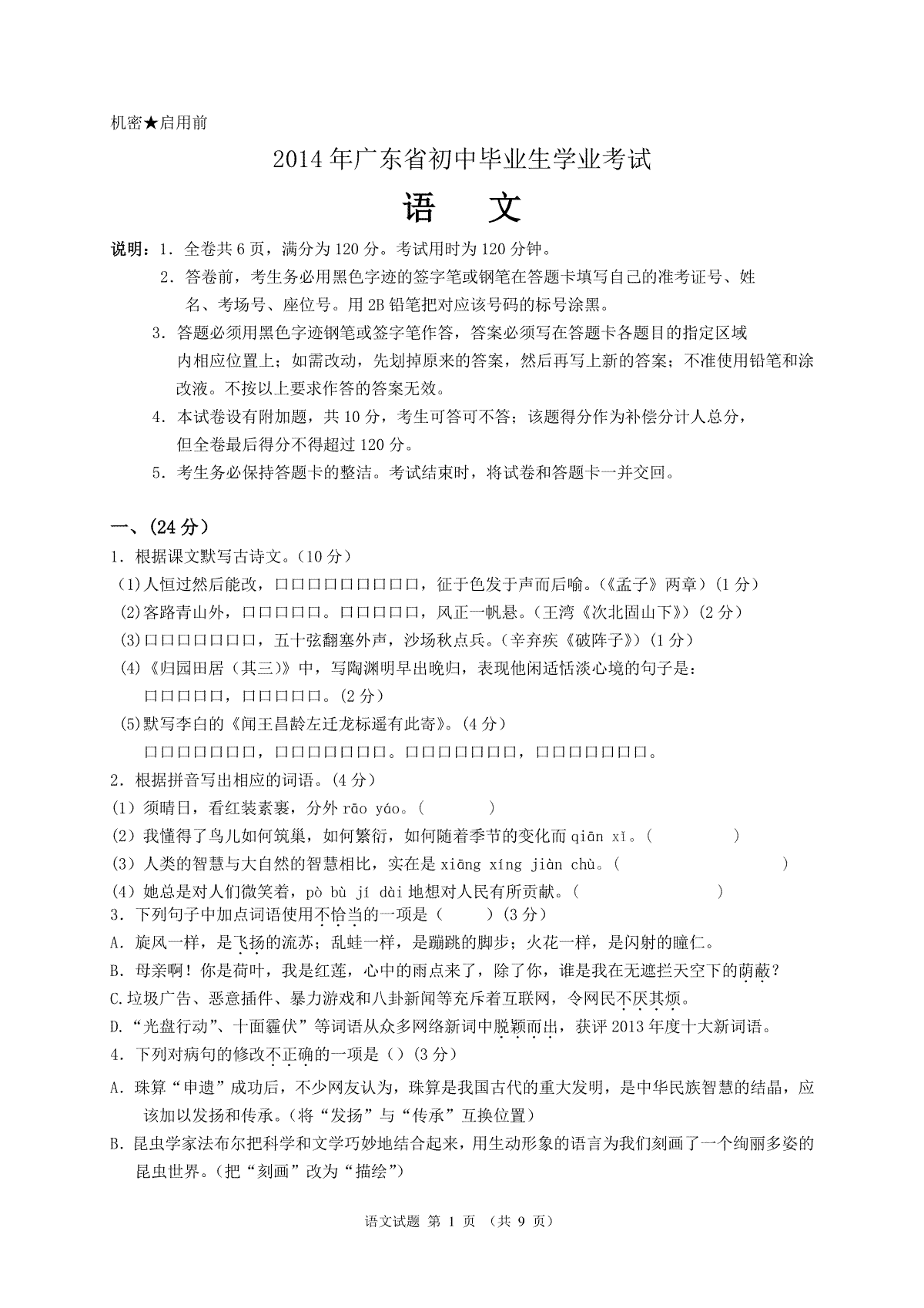 机密★启用前

2014年广东省初中毕业生学业考试

语　文

说明：1. 全卷共6页，满分为120分。考试用时为120分钟。
2. 答卷前，考生务必用黑色字迹的签字笔或钢笔在答题卡填写自己的准考证号、姓名、考场号、座位号。用2B铅笔把对应该号码的标号涂黑。
3. 答题必须用黑色字迹钢笔或签字笔作答，答案必须写在答题卡各题目的指定区域内相应位置上；如需改动，先划掉原来的答案，然后再写上新的答案；不准使用铅笔和涂改液。不按以上要求作答的答案无效。
4. 本试卷设有附加题，共10分，考生可答可不答；该题得分作为补偿分计人总分，但全卷最后得分不得超过120分。
5. 考生务必保持答题卡的整洁。考试结束时，将试卷和答题卡一并交回。

一、(24分)
1. 根据课文默写古诗文。(10分)
(1)人恒过然后能改，□□□□□□□□□，征于色发于声而后喻。(《孟子》两章)(1分)
(2)客路青山外，□□□□□。□□□□□，风正一帆悬。(王湾《次北固山下》)(2分)
(3)□□□□□□□，五十弦翻塞外声，沙场秋点兵。(辛弃疾《破阵子》)(1分)
(4)《归园田居（其三）》中，写陶渊明早出晚归，表现他闲适恬淡心境的句子是：□□□□□，□□□□□。(2分)
(5)默写李白的《闻王昌龄左迁龙标遥有此寄》。(4分)
□□□□□□□，□□□□□□□。□□□□□□□，□□□□□□□。
2. 根据拼音写出相应的词语。(4分)
(1) 须晴日，看红装素裹，分外 rāo yáo。(　　　)
(2) 我懂得了鸟儿如何筑巢，如何繁衍，如何随着季节的变化而 qiān xǐ。(　　　)
(3) 人类的智慧与大自然的智慧相比，实在是 xiāng xíng jiàn chù。(　　　)
(4) 她总是对人们微笑着，pò bù jí dài 地想对人民有所贡献。(　　　)
3. 下列句子中加点词语使用不恰当的一项是（　　）(3分)
A. 旋风一样，是飞扬的流苏；乱蛙一样，是蹦跳的脚步；火花一样，是闪射的瞳仁。
B. 母亲啊！你是荷叶，我是红莲，心中的雨点来了，除了你，谁是我在无遮拦天空下的荫蔽？
C.垃圾广告、恶意插件、暴力游戏和八卦新闻等充斥着互联网，令网民不厌其烦。
D.“光盘行动”、十面霾伏”等词语从众多网络新词中脱颖而出，获评2013年度十大新词语。
4. 下列对病句的修改不正确的一项是（）(3分)
A. 珠算“申遗”成功后，不少网友认为，珠算是我国古代的重大发明，是中华民族智慧的结晶，应该加以发扬和传承。(将“发扬”与“传承”互换位置)
B. 昆虫学家法布尔把科学和文学巧妙地结合起来，用生动形象的语言为我们刻画了一个绚丽多姿的昆虫世界。(把“刻画”改为“描绘”)

语文试题 第 1 页 （共 9 页）